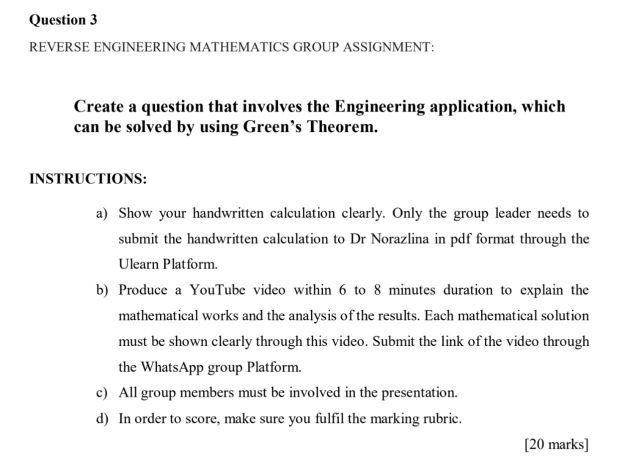 Question 3

REVERSE ENGINEERING MATHEMATICS GROUP ASSIGNMENT:

Create a question that involves the Engineering application, which can be solved by using Green's Theorem.

INSTRUCTIONS:

a) Show your handwritten calculation clearly. Only the group leader needs to submit the handwritten calculation to Dr Norazlina in pdf format through the Ulearn Platform.

b) Produce a YouTube video within 6 to 8 minutes duration to explain the mathematical works and the analysis of the results. Each mathematical solution must be shown clearly through this video. Submit the link of the video through the WhatsApp group Platform.

c) All group members must be involved in the presentation.

d) In order to score, make sure you fulfil the marking rubric.

[20 marks]